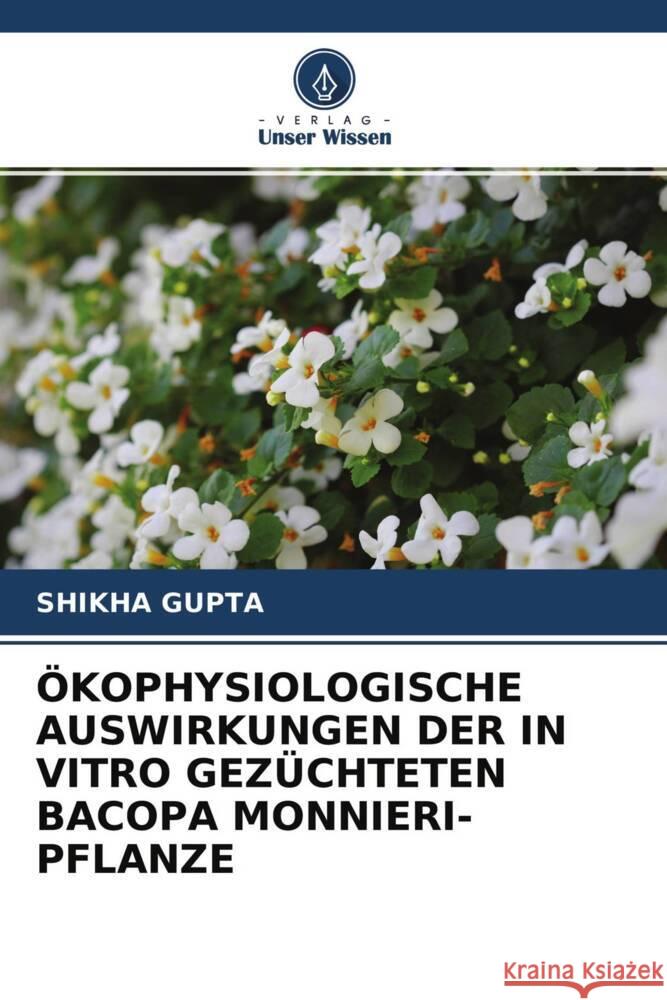 VERLAG
Unser Wissen

SHIKHA GUPTA

ÖKOPHYSIOLOGISCHE AUSWIRKUNGEN DER IN VITRO GEZÜCHTETEN BACOPA MONNIERI-PFLANZE